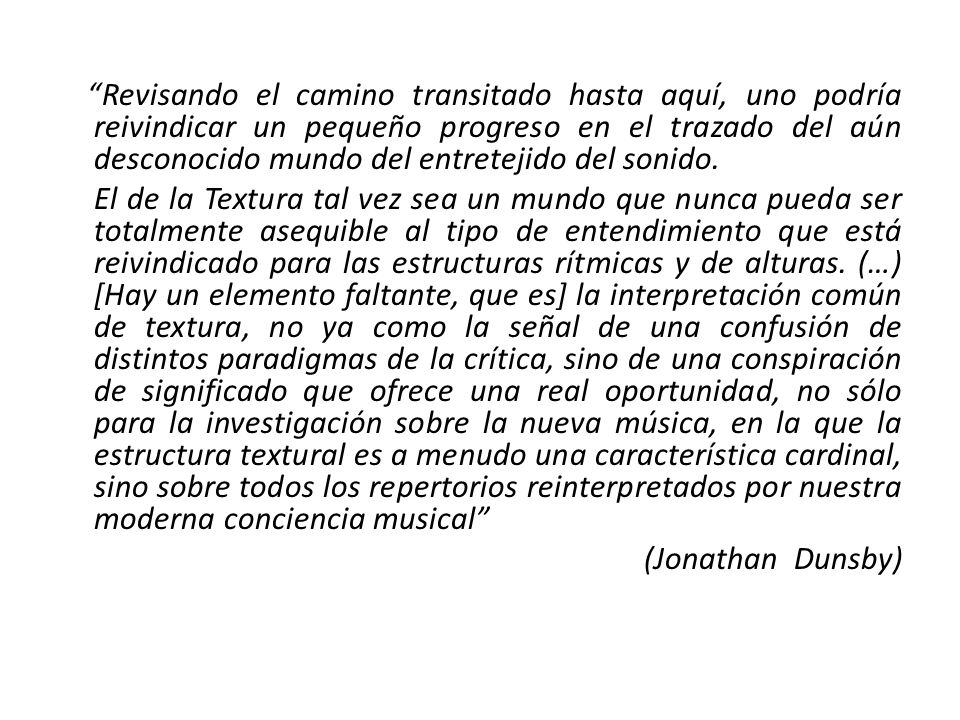 “Revisando el camino transitado hasta aquí, uno podría reivindicar un pequeño progreso en el trazado del aún desconocido mundo del entretejido del sonido.

El de la Textura tal vez sea un mundo que nunca pueda ser totalmente asequible al tipo de entendimiento que está reivindicado para las estructuras rítmicas y de alturas. (…) [Hay un elemento faltante, que es] la interpretación común de textura, no ya como la señal de una confusión de distintos paradigmas de la crítica, sino de una conspiración de significado que ofrece una real oportunidad, no sólo para la investigación sobre la nueva música, en la que la estructura textural es a menudo una característica cardinal, sino sobre todos los repertorios reinterpretados por nuestra moderna conciencia musical”

(Jonathan Dunsby)